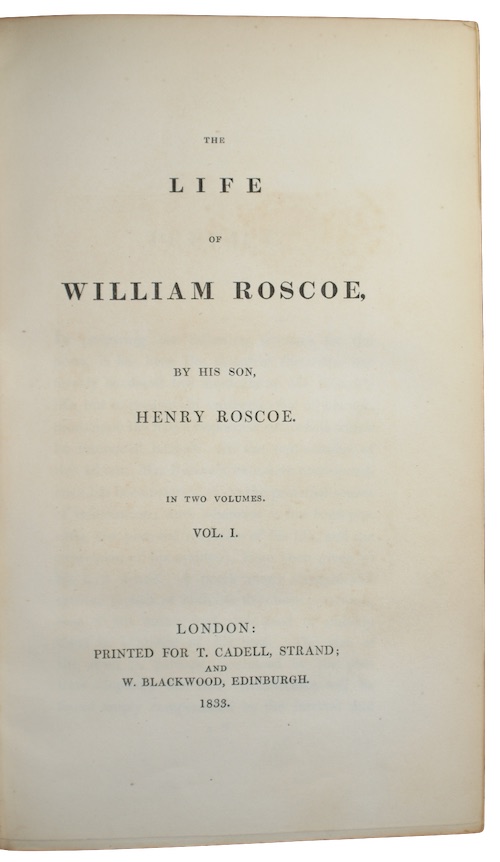 THE

LIFE

OF

WILLIAM ROSCOE,

BY HIS SON,

HENRY ROSCOE.

IN TWO VOLUMES.

VOL. I.

LONDON:
PRINTED FOR T. CADELL, STRAND;
AND
W. BLACKWOOD, EDINBURGH.
1833.